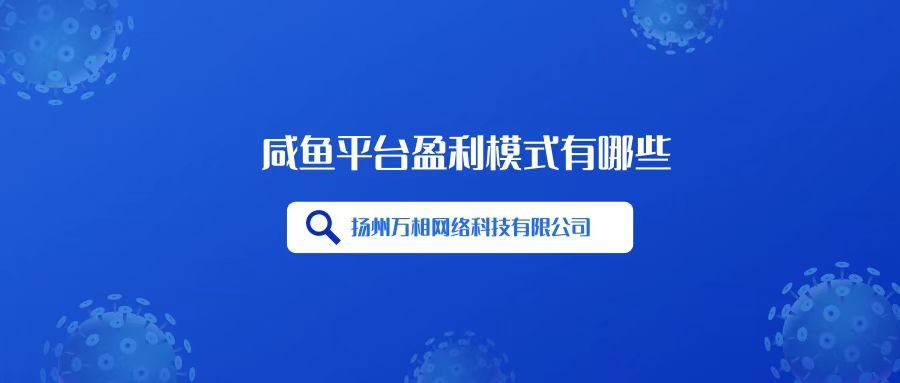 咸鱼平台盈利模式有哪些

扬州万相网络科技有限公司